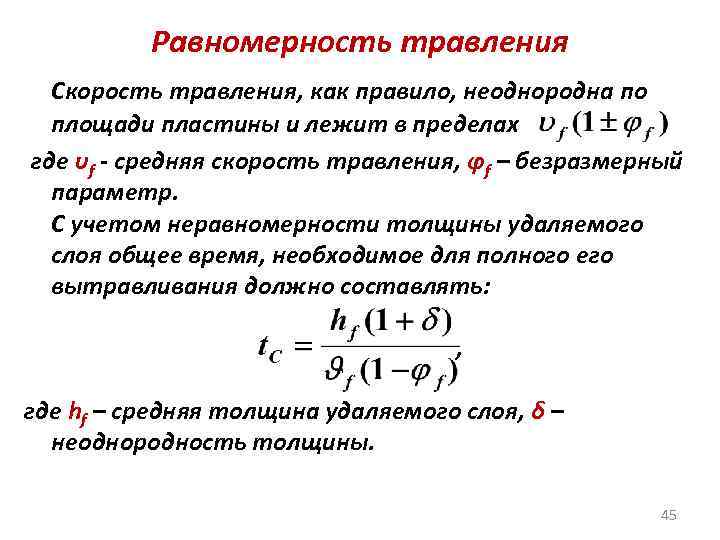 Равномерность травления

Скорость травления, как правило, неоднородна по площади пластины и лежит в пределах $\upsilon_f(1 \pm \varphi_f)$

где $\upsilon_f$ - средняя скорость травления, $\varphi_f$ – безразмерный параметр.

С учетом неравномерности толщины удаляемого слоя общее время, необходимое для полного его вытравливания должно составлять:

$t_C = \frac{h_f(1+\delta)}{\vartheta_f(1-\varphi_f)},$

где $h_f$ – средняя толщина удаляемого слоя, $\delta$ – неоднородность толщины.

45